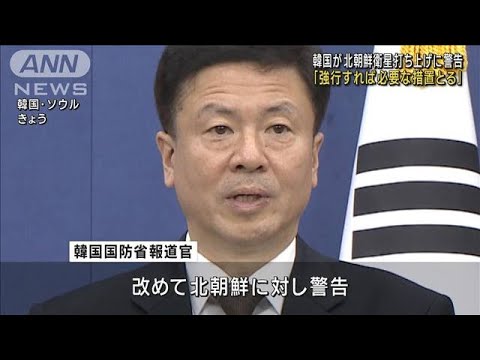 ANN
NEWS
韓国・ソウル
きょう

韓国が北朝鮮衛星打ち上げに警告
「強行すれば必要な措置とる」

韓国国防省報道官

改めて北朝鮮に対し警告